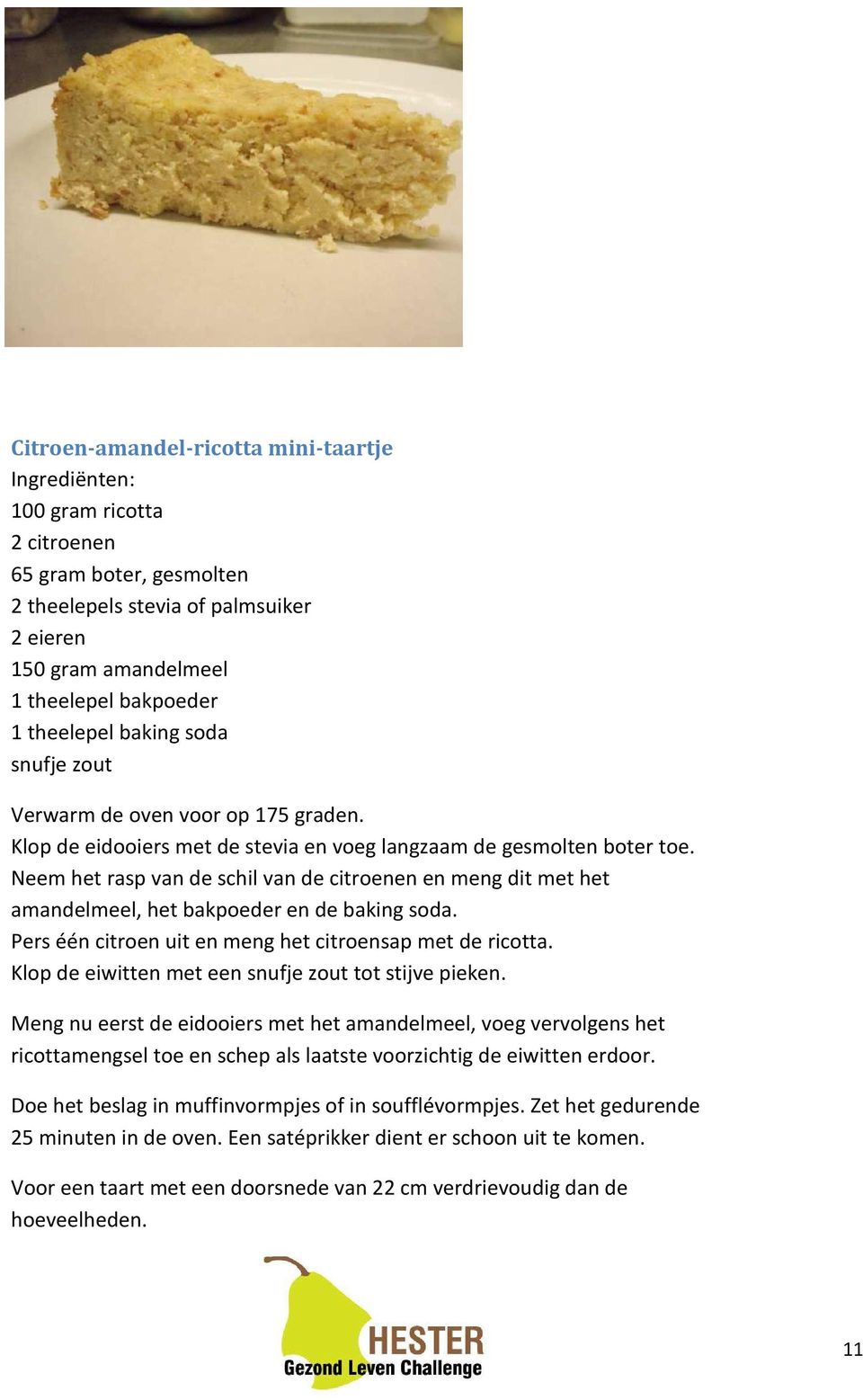 Citroen-amandel-ricotta mini-taartje
Ingrediënten:
100 gram ricotta
2 citroenen
65 gram boter, gesmolten
2 theelepels stevia of palmsuiker
2 eieren
150 gram amandelmeel
1 theelepel bakpoeder
1 theelepel baking soda
snufje zout

Verwarm de oven voor op 175 graden.
Klop de eidooiers met de stevia en voeg langzaam de gesmolten boter toe.
Neem het rasp van de schil van de citroenen en meng dit met het amandelmeel, het bakpoeder en de baking soda.
Pers één citroen uit en meng het citroensap met de ricotta.
Klop de eiwitten met een snufje zout tot stijve pieken.

Meng nu eerst de eidooiers met het amandelmeel, voeg vervolgens het ricottamengsel toe en schep als laatste voorzichtig de eiwitten erdoor.

Doe het beslag in muffinvormpjes of in soufflévormpjes. Zet het gedurende 25 minuten in de oven. Een satéprikker dient er schoon uit te komen.

Voor een taart met een doorsnede van 22 cm verdrievoudig dan de hoeveelheden.

HESTER
Gezond Leven Challenge

11